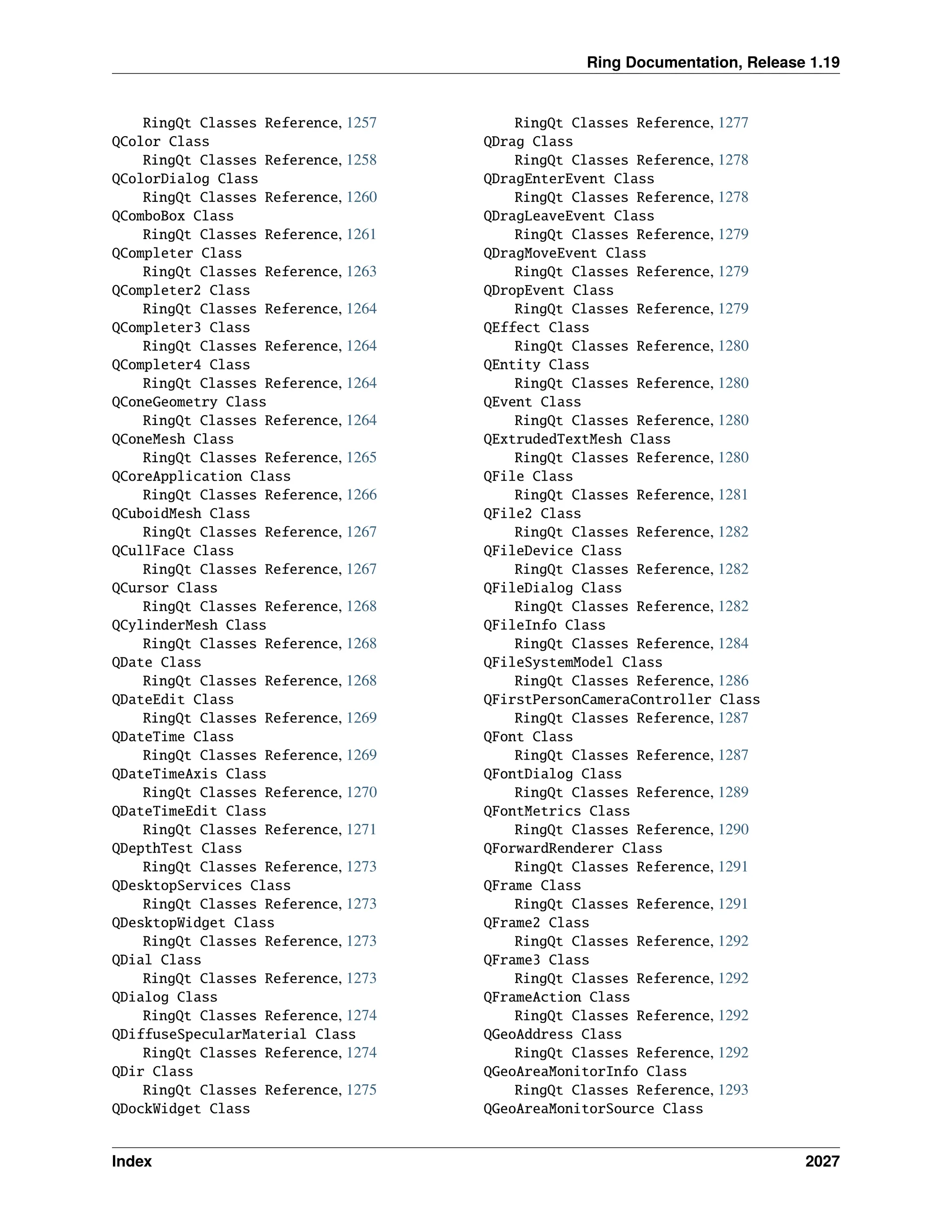 Ring Documentation, Release 1.19

RingQt Classes Reference, 1257
QColor Class
RingQt Classes Reference, 1258
QColorDialog Class
RingQt Classes Reference, 1260
QComboBox Class
RingQt Classes Reference, 1261
QCompleter Class
RingQt Classes Reference, 1263
QCompleter2 Class
RingQt Classes Reference, 1264
QCompleter3 Class
RingQt Classes Reference, 1264
QCompleter4 Class
RingQt Classes Reference, 1264
QConeGeometry Class
RingQt Classes Reference, 1264
QConeMesh Class
RingQt Classes Reference, 1265
QCoreApplication Class
RingQt Classes Reference, 1266
QCuboidMesh Class
RingQt Classes Reference, 1267
QCullFace Class
RingQt Classes Reference, 1267
QCursor Class
RingQt Classes Reference, 1268
QCylinderMesh Class
RingQt Classes Reference, 1268
QDate Class
RingQt Classes Reference, 1268
QDateEdit Class
RingQt Classes Reference, 1269
QDateTime Class
RingQt Classes Reference, 1269
QDateTimeAxis Class
RingQt Classes Reference, 1270
QDateTimeEdit Class
RingQt Classes Reference, 1271
QDepthTest Class
RingQt Classes Reference, 1273
QDesktopServices Class
RingQt Classes Reference, 1273
QDesktopWidget Class
RingQt Classes Reference, 1273
QDial Class
RingQt Classes Reference, 1273
QDialog Class
RingQt Classes Reference, 1274
QDiffuseSpecularMaterial Class
RingQt Classes Reference, 1274
QDir Class
RingQt Classes Reference, 1275
QDockWidget Class

RingQt Classes Reference, 1277
QDrag Class
RingQt Classes Reference, 1278
QDragEnterEvent Class
RingQt Classes Reference, 1278
QDragLeaveEvent Class
RingQt Classes Reference, 1279
QDragMoveEvent Class
RingQt Classes Reference, 1279
QDropEvent Class
RingQt Classes Reference, 1279
QEffect Class
RingQt Classes Reference, 1280
QEntity Class
RingQt Classes Reference, 1280
QEvent Class
RingQt Classes Reference, 1280
QExtrudedTextMesh Class
RingQt Classes Reference, 1280
QFile Class
RingQt Classes Reference, 1281
QFile2 Class
RingQt Classes Reference, 1282
QFileDevice Class
RingQt Classes Reference, 1282
QFileDialog Class
RingQt Classes Reference, 1282
QFileInfo Class
RingQt Classes Reference, 1284
QFileSystemModel Class
RingQt Classes Reference, 1286
QFirstPersonCameraController Class
RingQt Classes Reference, 1287
QFont Class
RingQt Classes Reference, 1287
QFontDialog Class
RingQt Classes Reference, 1289
QFontMetrics Class
RingQt Classes Reference, 1290
QForwardRenderer Class
RingQt Classes Reference, 1291
QFrame Class
RingQt Classes Reference, 1291
QFrame2 Class
RingQt Classes Reference, 1292
QFrame3 Class
RingQt Classes Reference, 1292
QFrameAction Class
RingQt Classes Reference, 1292
QGeoAddress Class
RingQt Classes Reference, 1292
QGeoAreaMonitorInfo Class
RingQt Classes Reference, 1293
QGeoAreaMonitorSource Class

Index 2027